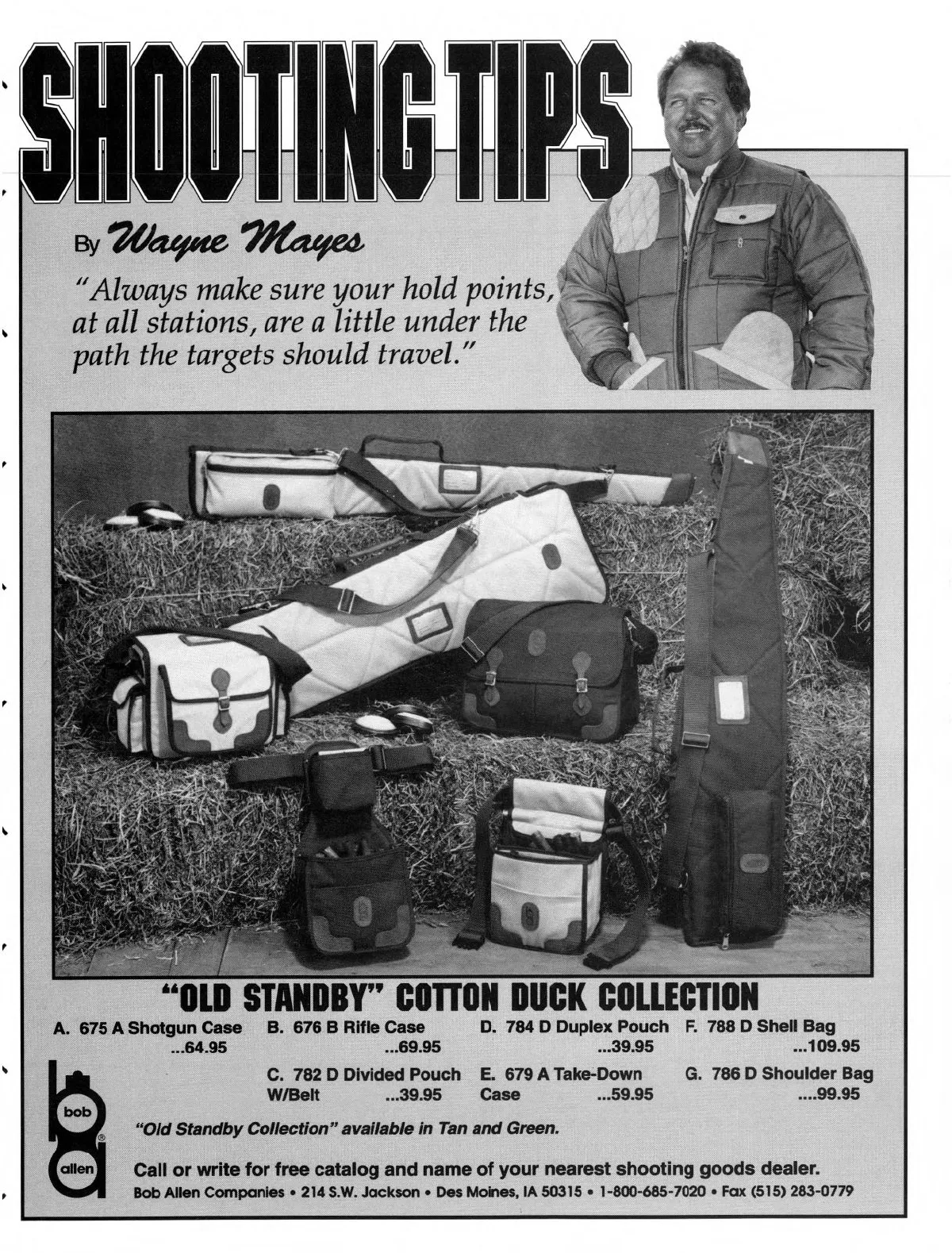 SHOOTING TIPS

By Wayne Mayes

"Always make sure your hold points, at all stations, are a little under the path the targets should travel."

"OLD STANDBY" COTTON DUCK COLLECTION

A. 675 A Shotgun Case ...64.95

B. 676 B Rifle Case ...69.95

C. 782 D Divided Pouch W/Belt ...39.95

D. 784 D Duplex Pouch ...39.95

E. 679 A Take-Down Case ...59.95

F. 788 D Shell Bag ...109.95

G. 786 D Shoulder Bag ....99.95

bob allen

"Old Standby Collection" available in Tan and Green.

Call or write for free catalog and name of your nearest shooting goods dealer.

Bob Allen Companies • 214 S.W. Jackson • Des Moines, IA 50315 • 1-800-685-7020 • Fax (515) 283-0779